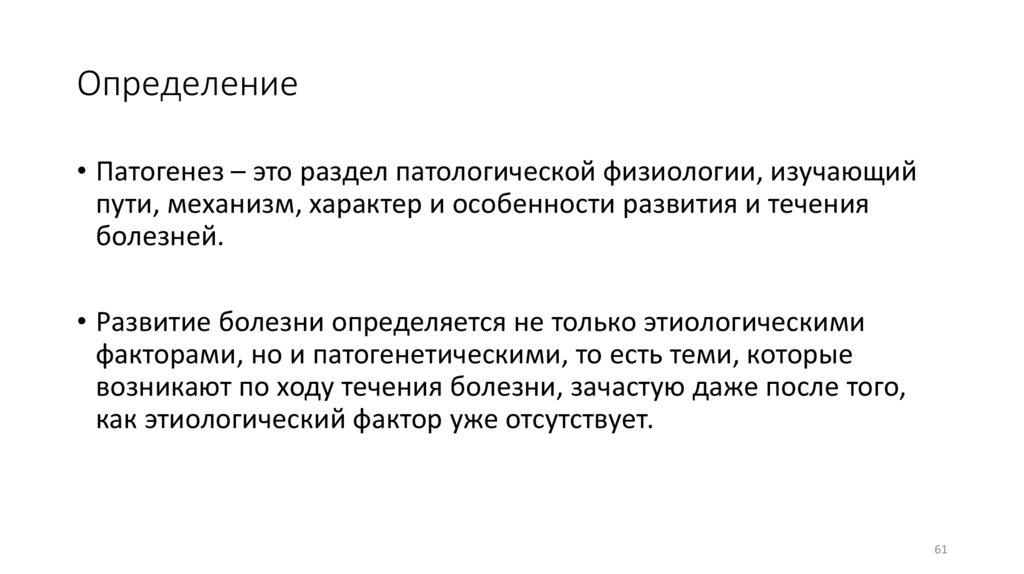 Определение

• Патогенез – это раздел патологической физиологии, изучающий пути, механизм, характер и особенности развития и течения болезней.

• Развитие болезни определяется не только этиологическими факторами, но и патогенетическими, то есть теми, которые возникают по ходу течения болезни, зачастую даже после того, как этиологический фактор уже отсутствует.

61